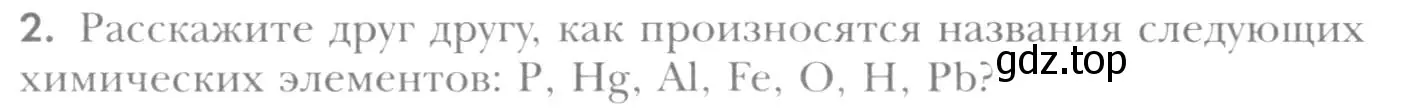 2. Расскажите друг другу, как произносятся названия следующих химических элементов: P, Hg, Al, Fe, O, H, Pb?

gdz.top